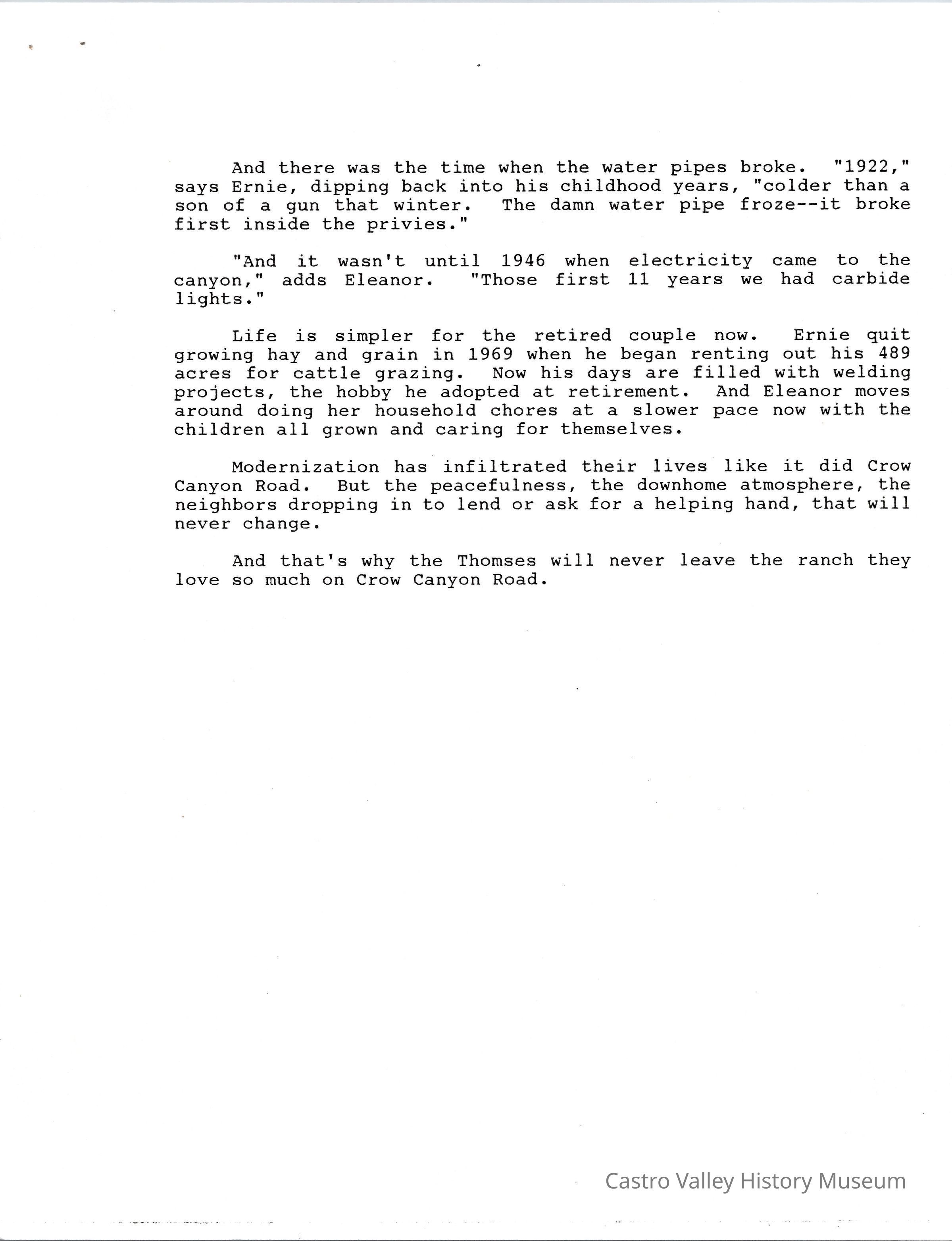 And there was the time when the water pipes broke. "1922," says Ernie, dipping back into his childhood years, "colder than a son of a gun that winter. The damn water pipe froze--it broke first inside the privies."

"And it wasn't until 1946 when electricity came to the canyon," adds Eleanor. "Those first 11 years we had carbide lights."

Life is simpler for the retired couple now. Ernie quit growing hay and grain in 1969 when he began renting out his 489 acres for cattle grazing. Now his days are filled with welding projects, the hobby he adopted at retirement. And Eleanor moves around doing her household chores at a slower pace now with the children all grown and caring for themselves.

Modernization has infiltrated their lives like it did Crow Canyon Road. But the peacefulness, the downhome atmosphere, the neighbors dropping in to lend or ask for a helping hand, that will never change.

And that's why the Thomses will never leave the ranch they love so much on Crow Canyon Road.

Castro Valley History Museum